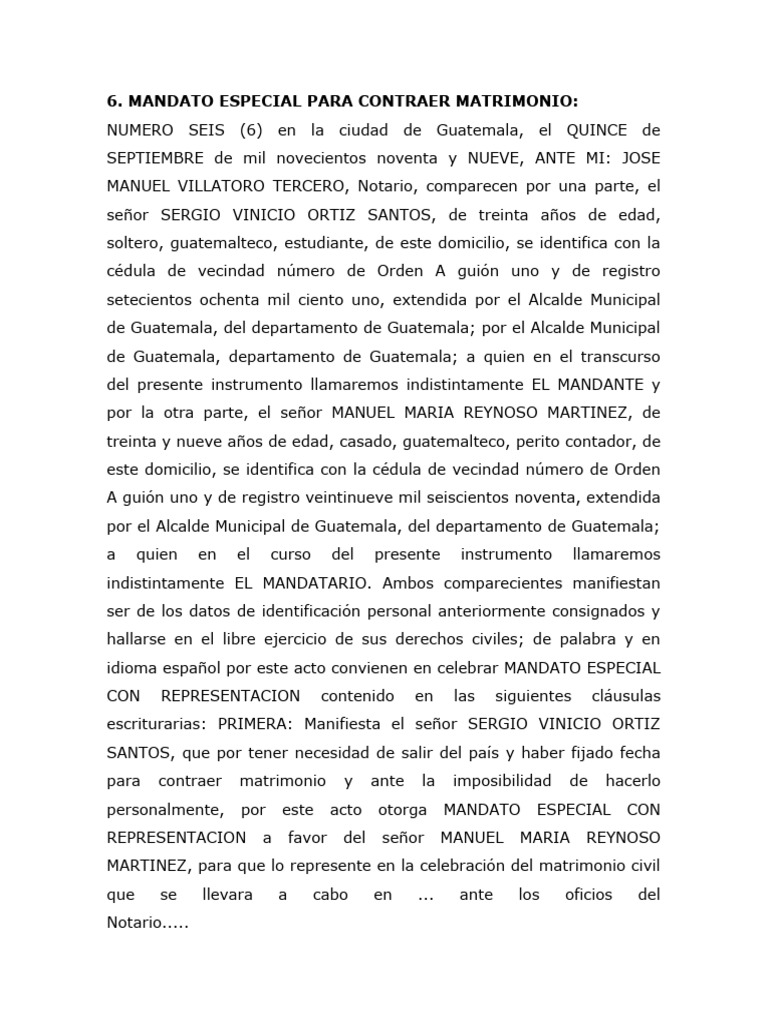 6. MANDATO ESPECIAL PARA CONTRAER MATRIMONIO:

NUMERO SEIS (6) en la ciudad de Guatemala, el QUINCE de SEPTIEMBRE de mil novecientos noventa y NUEVE, ANTE MI: JOSE MANUEL VILLATORO TERCERO, Notario, comparecen por una parte, el señor SERGIO VINICIO ORTIZ SANTOS, de treinta años de edad, soltero, guatemalteco, estudiante, de este domicilio, se identifica con la cédula de vecindad número de Orden A guión uno y de registro setecientos ochenta mil ciento uno, extendida por el Alcalde Municipal de Guatemala, del departamento de Guatemala; por el Alcalde Municipal de Guatemala, departamento de Guatemala; a quien en el transcurso del presente instrumento llamaremos indistintamente EL MANDANTE y por la otra parte, el señor MANUEL MARIA REYNOSO MARTINEZ, de treinta y nueve años de edad, casado, guatemalteco, perito contador, de este domicilio, se identifica con la cédula de vecindad número de Orden A guión uno y de registro veintinueve mil seiscientos noventa, extendida por el Alcalde Municipal de Guatemala, del departamento de Guatemala; a quien en el curso del presente instrumento llamaremos indistintamente EL MANDATARIO. Ambos comparecientes manifiestan ser de los datos de identificación personal anteriormente consignados y hallarse en el libre ejercicio de sus derechos civiles; de palabra y en idioma español por este acto convienen en celebrar MANDATO ESPECIAL CON REPRESENTACION contenido en las siguientes cláusulas escriturarias: PRIMERA: Manifiesta el señor SERGIO VINICIO ORTIZ SANTOS, que por tener necesidad de salir del país y haber fijado fecha para contraer matrimonio y ante la imposibilidad de hacerlo personalmente, por este acto otorga MANDATO ESPECIAL CON REPRESENTACION a favor del señor MANUEL MARIA REYNOSO MARTINEZ, para que lo represente en la celebración del matrimonio civil que se llevara a cabo en … ante los oficios del Notario.....